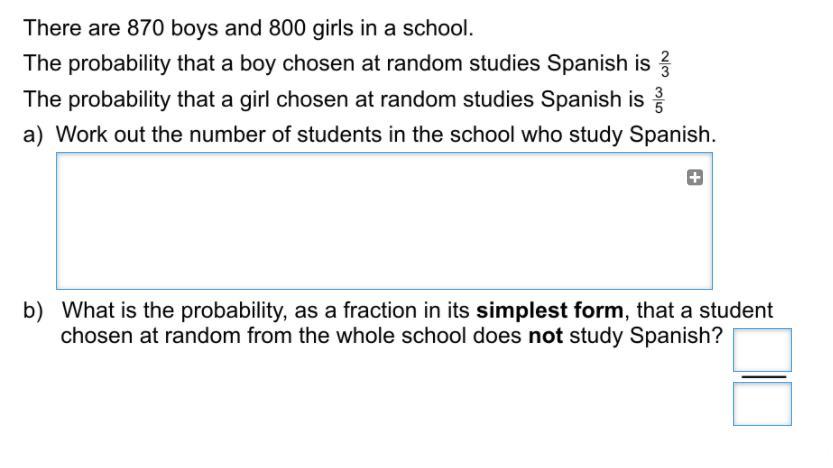 There are 870 boys and 800 girls in a school.

The probability that a boy chosen at random studies Spanish is $\frac{2}{3}$

The probability that a girl chosen at random studies Spanish is $\frac{3}{5}$

a) Work out the number of students in the school who study Spanish.

b) What is the probability, as a fraction in its **simplest form**, that a student chosen at random from the whole school does **not** study Spanish?